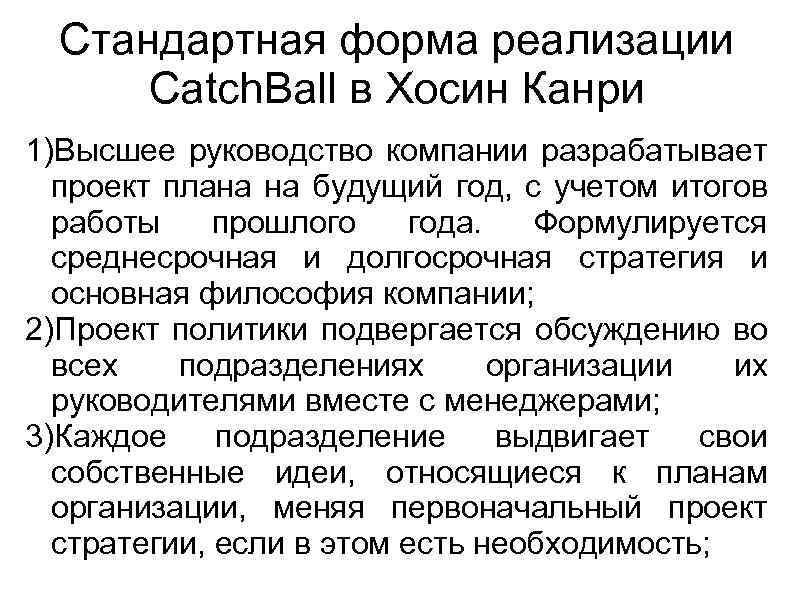 Стандартная форма реализации CatchBall в Хосин Канри

1)Высшее руководство компании разрабатывает проект плана на будущий год, с учетом итогов работы прошлого года. Формулируется среднесрочная и долгосрочная стратегия и основная философия компании;

2)Проект политики подвергается обсуждению во всех подразделениях организации их руководителями вместе с менеджерами;

3)Каждое подразделение выдвигает свои собственные идеи, относящиеся к планам организации, меняя первоначальный проект стратегии, если в этом есть необходимость;